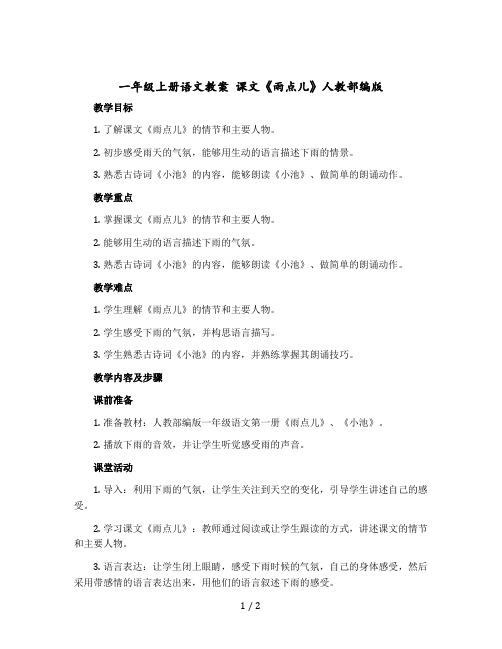 一年级上册语文教案 课文《雨点儿》人教部编版

教学目标

1. 了解课文《雨点儿》的情节和主要人物。

2. 初步感受雨天的气氛，能够用生动的语言描述下雨的情景。

3. 熟悉古诗词《小池》的内容，能够朗读《小池》、做简单的朗诵动作。

教学重点

1. 掌握课文《雨点儿》的情节和主要人物。

2. 能够用生动的语言描述下雨的气氛。

3. 熟悉古诗词《小池》的内容，能够朗读《小池》、做简单的朗诵动作。

教学难点

1. 学生理解《雨点儿》的情节和主要人物。

2. 学生感受下雨的气氛，并构思语言描写。

3. 学生熟悉古诗词《小池》的内容，并熟练掌握其朗诵技巧。

教学内容及步骤

课前准备

1. 准备教材：人教部编版一年级语文第一册《雨点儿》、《小池》。

2. 播放下雨的音效，并让学生听觉感受雨的声音。

课堂活动

1. 导入：利用下雨的气氛，让学生关注到天空的变化，引导学生讲述自己的感受。

2. 学习课文《雨点儿》：教师通过阅读或让学生跟读的方式，讲述课文的情节和主要人物。

3. 语言表达：让学生闭上眼睛，感受下雨时候的气氛，自己的身体感受，然后采用带感情的语言表达出来，用他们的语言叙述下雨的感受。

1 / 2